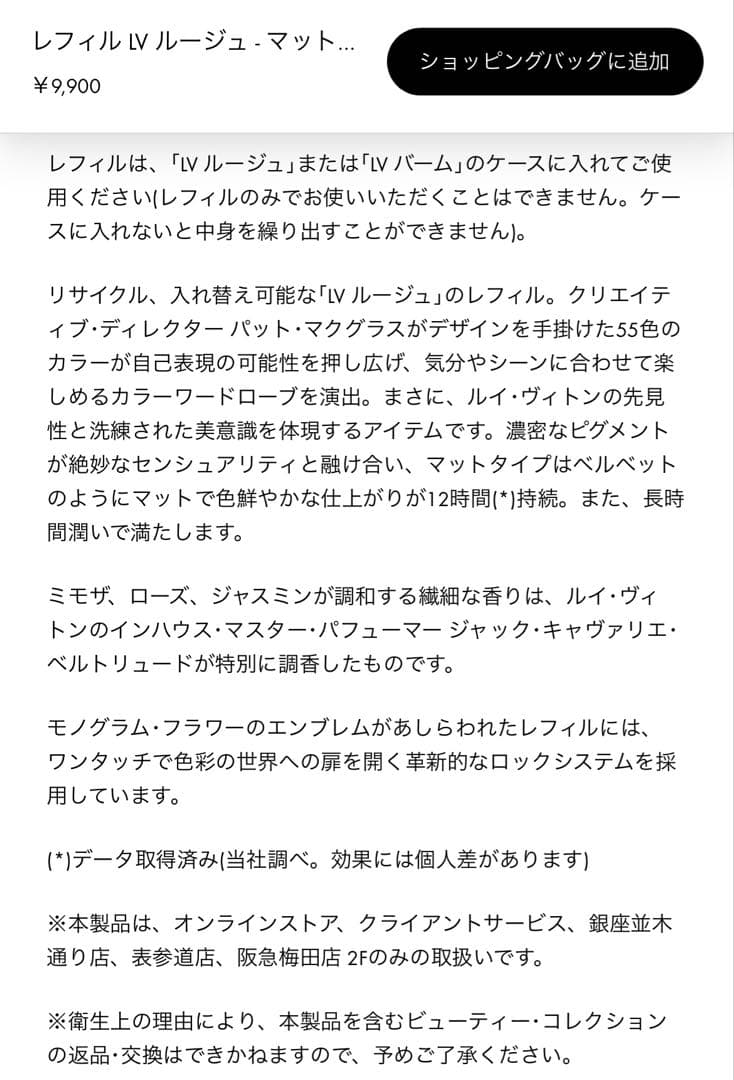 レフィル LV ルージュ - マット...
¥9,900

ショッピングバッグに追加

レフィルは、「LV ルージュ」または「LV バーム」のケースに入れてご使用ください(レフィルのみでお使いいただくことはできません。ケースに入れないと中身を繰り出すことができません)。

リサイクル、入れ替え可能な「LV ルージュ」のレフィル。クリエイティブ・ディレクター パット・マクグラスがデザインを手掛けた55色のカラーが自己表現の可能性を押し広げ、気分やシーンに合わせて楽しめるカラーワードローブを演出。まさに、ルイ・ヴィトンの先見性と洗練された美意識を体現するアイテムです。濃密なピグメントが絶妙なセンシュアリティと融け合い、マットタイプはベルベットのようにマットで色鮮やかな仕上がりが12時間(*)持続。また、長時間潤いで満たします。

ミモザ、ローズ、ジャスミンが調和する繊細な香りは、ルイ・ヴィトンのインハウス・マスター・パフューマー ジャック・キャヴァリエ・ベルトリュードが特別に調香したものです。

モノグラム・フラワーのエンブレムがあしらわれたレフィルには、ワンタッチで色彩の世界への扉を開く革新的なロックシステムを採用しています。

(*)データ取得済み(当社調べ。効果には個人差があります)

※本製品は、オンラインストア、クライアントサービス、銀座並木通り店、表参道店、阪急梅田店 2Fのみの取扱いです。

※衛生上の理由により、本製品を含むビューティー・コレクションの返品・交換はできかねますので、予めご了承ください。